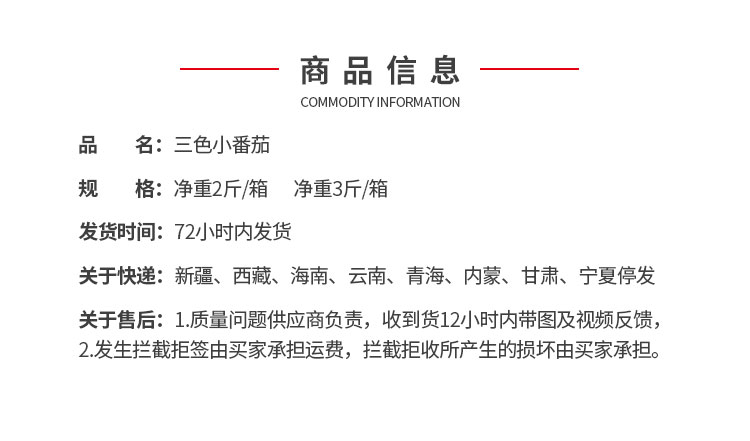 商品信息
COMMODITY INFORMATION

品　名：三色小番茄

规　格：净重2斤/箱　净重3斤/箱

发货时间：72小时内发货

关于快递：新疆、西藏、海南、云南、青海、内蒙、甘肃、宁夏停发

关于售后：1.质量问题供应商负责，收到货12小时内带图及视频反馈，2.发生拦截拒签由买家承担运费，拦截拒收所产生的损坏由买家承担。